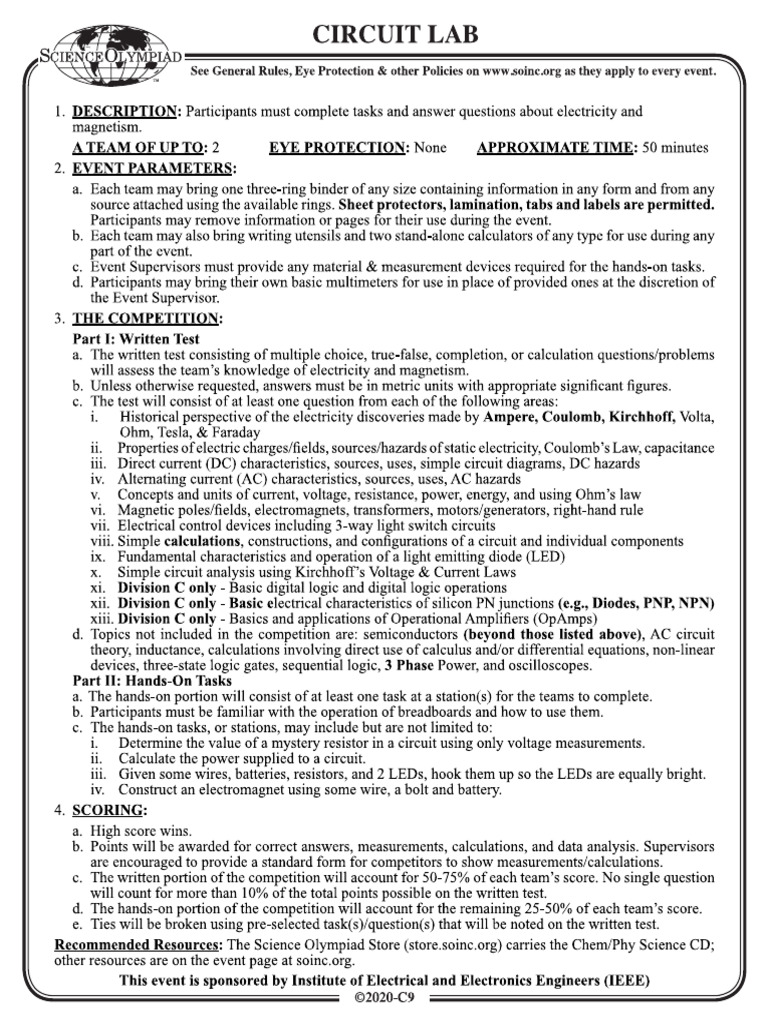 SCIENCE OLYMPIAD

CIRCUIT LAB

See General Rules, Eye Protection & other Policies on www.soinc.org as they apply to every event.

1. DESCRIPTION: Participants must complete tasks and answer questions about electricity and magnetism.

A TEAM OF UP TO: 2 EYE PROTECTION: None APPROXIMATE TIME: 50 minutes

2. EVENT PARAMETERS:

a. Each team may bring one three-ring binder of any size containing information in any form and from any source attached using the available rings. Sheet protectors, lamination, tabs and labels are permitted. Participants may remove information or pages for their use during the event.
b. Each team may also bring writing utensils and two stand-alone calculators of any type for use during any part of the event.
c. Event Supervisors must provide any material & measurement devices required for the hands-on tasks.
d. Participants may bring their own basic multimeters for use in place of provided ones at the discretion of the Event Supervisor.

3. THE COMPETITION:

Part I: Written Test
a. The written test consisting of multiple choice, true-false, completion, or calculation questions/problems will assess the team's knowledge of electricity and magnetism.
b. Unless otherwise requested, answers must be in metric units with appropriate significant figures.
c. The test will consist of at least one question from each of the following areas:
i. Historical perspective of the electricity discoveries made by Ampere, Coulomb, Kirchhoff, Volta, Ohm, Tesla, & Faraday
ii. Properties of electric charges/fields, sources/hazards of static electricity, Coulomb's Law, capacitance
iii. Direct current (DC) characteristics, sources, uses, simple circuit diagrams, DC hazards
iv. Alternating current (AC) characteristics, sources, uses, AC hazards
v. Concepts and units of current, voltage, resistance, power, energy, and using Ohm's law
vi. Magnetic poles/fields, electromagnets, transformers, motors/generators, right-hand rule
vii. Electrical control devices including 3-way light switch circuits
viii. Simple calculations, constructions, and configurations of a circuit and individual components
ix. Fundamental characteristics and operation of a light emitting diode (LED)
x. Simple circuit analysis using Kirchhoff's Voltage & Current Laws
xi. Division C only - Basic digital logic and digital logic operations
xii. Division C only - Basic electrical characteristics of silicon PN junctions (e.g., Diodes, PNP, NPN)
xiii. Division C only - Basics and applications of Operational Amplifiers (OpAmps)
d. Topics not included in the competition are: semiconductors (beyond those listed above), AC circuit theory, inductance, calculations involving direct use of calculus and/or differential equations, non-linear devices, three-state logic gates, sequential logic, 3 Phase Power, and oscilloscopes.

Part II: Hands-On Tasks
a. The hands-on portion will consist of at least one task at a station(s) for the teams to complete.
b. Participants must be familiar with the operation of breadboards and how to use them.
c. The hands-on tasks, or stations, may include but are not limited to:
i. Determine the value of a mystery resistor in a circuit using only voltage measurements.
ii. Calculate the power supplied to a circuit.
iii. Given some wires, batteries, resistors, and 2 LEDs, hook them up so the LEDs are equally bright.
iv. Construct an electromagnet using some wire, a bolt and battery.

4. SCORING:

a. High score wins.
b. Points will be awarded for correct answers, measurements, calculations, and data analysis. Supervisors are encouraged to provide a standard form for competitors to show measurements/calculations.
c. The written portion of the competition will account for 50-75% of each team's score. No single question will count for more than 10% of the total points possible on the written test.
d. The hands-on portion of the competition will account for the remaining 25-50% of each team's score.
e. Ties will be broken using pre-selected task(s)/question(s) that will be noted on the written test.

Recommended Resources: The Science Olympiad Store (store.soinc.org) carries the Chem/Phy Science CD; other resources are on the event page at soinc.org.

This event is sponsored by Institute of Electrical and Electronics Engineers (IEEE)

©2020-C9